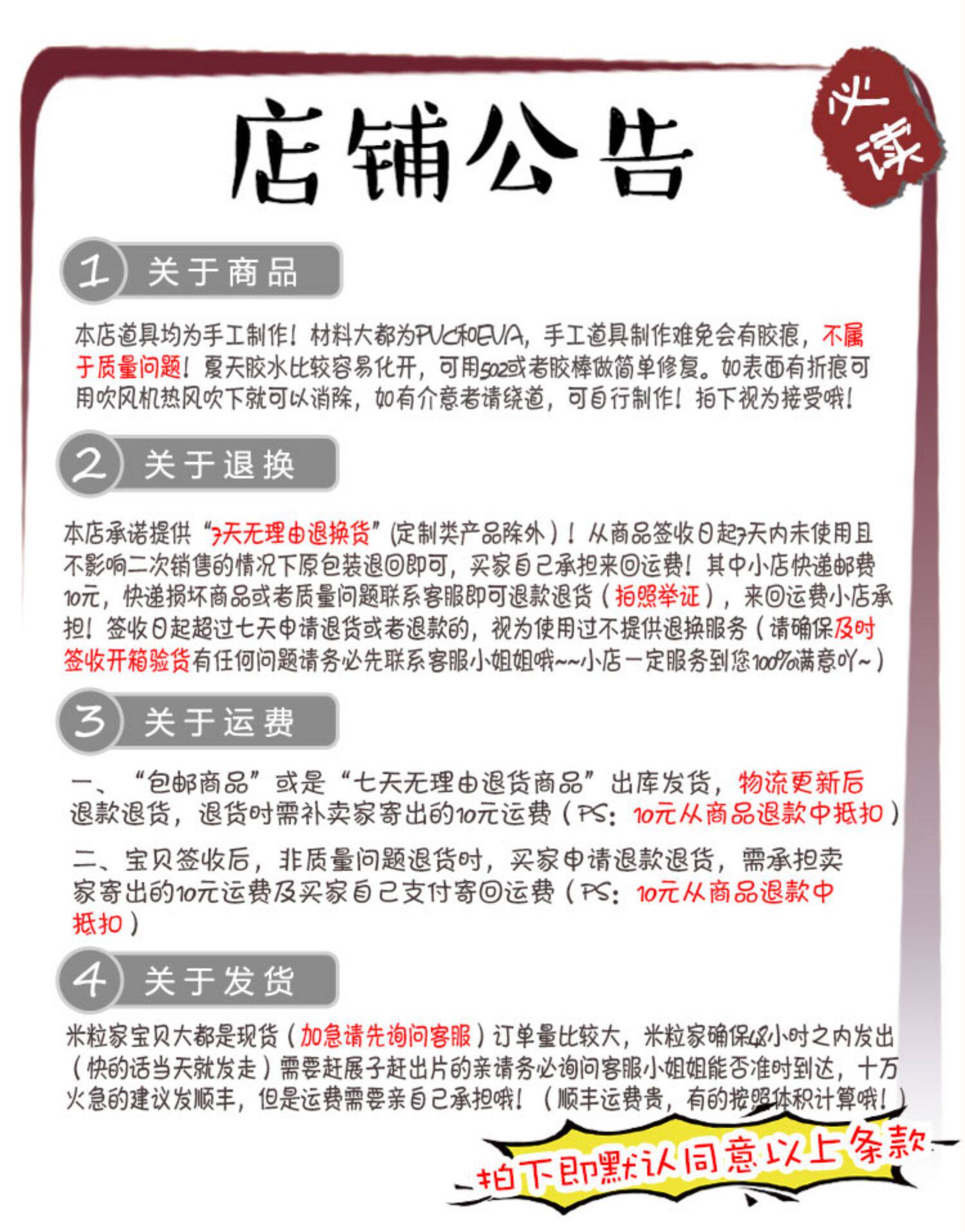 店铺公告

必读

1 关于商品

本店道具均为手工制作！材料大都为PVC和EVA，手工道具制作难免会有胶痕，不属于质量问题！夏天胶水比较容易化开，可用502或者胶棒做简单修复。如表面有折痕可用吹风机热风吹下就可以消除，如有介意者请绕道，可自行制作！拍下视为接受哦！

2 关于退换

本店承诺提供“7天无理由退换货”(定制类产品除外)！从商品签收日起7天内未使用且不影响二次销售的情况下原包装退回即可，买家自己承担来回运费！其中小店快递邮费10元，快递损坏商品或者质量问题联系客服即可退款退货（拍照举证），来回运费小店承担！签收日起超过七天申请退货或者退款的，视为使用过不提供退换服务（请确保及时签收开箱验货有任何问题请务必先联系客服小姐姐哦~~小店一定服务到您100%满意吖~）

3 关于运费

一、“包邮商品”或是“七天无理由退货商品”出库发货，物流更新后退款退货，退货时需补卖家寄出的10元运费（PS：10元从商品退款中抵扣）

二、宝贝签收后，非质量问题退货时，买家申请退款退货，需承担卖家寄出的10元运费及买家自己支付寄回运费（PS：10元从商品退款中抵扣）

4 关于发货

米粒家宝贝大都是现货（加急请先询问客服）订单量比较大，米粒家确保48小时之内发出（快的话当天就发走）需要赶展子赶出片的亲请务必询问客服小姐姐能否准时到达，十万火急的建议发顺丰，但是运费需要亲自己承担哦！（顺丰运费贵，有的按照体积计算哦！）

拍下即默认同意以上条款